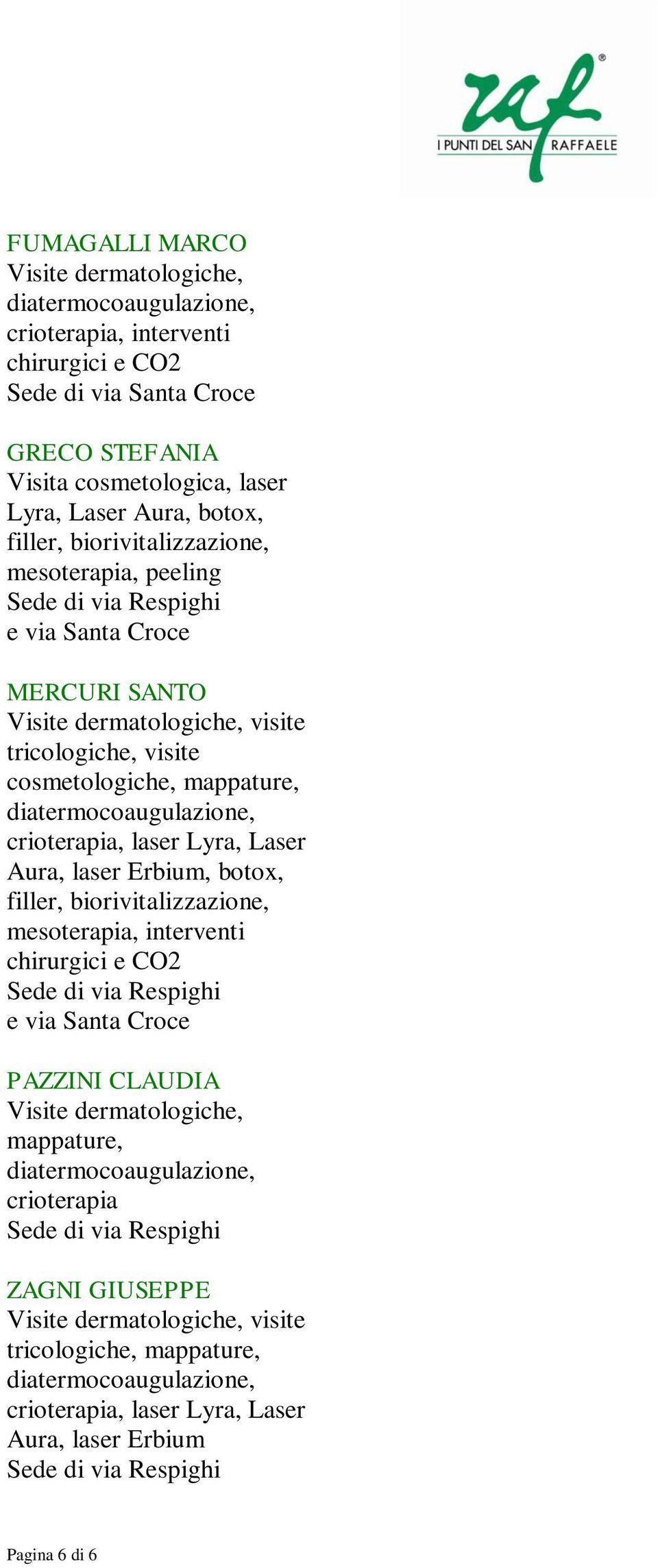 raf®
I PUNTI DEL SAN RAFFAELE

FUMAGALLI MARCO
Visite dermatologiche, diatermocoaugulazione, crioterapia, interventi chirurgici e CO2
Sede di via Santa Croce

GRECO STEFANIA
Visita cosmetologica, laser Lyra, Laser Aura, botox, filler, biorivitalizzazione, mesoterapia, peeling
Sede di via Respighi
e via Santa Croce

MERCURI SANTO
Visite dermatologiche, visite tricologiche, visite cosmetologiche, mappature, diatermocoaugulazione, crioterapia, laser Lyra, Laser Aura, laser Erbium, botox, filler, biorivitalizzazione, mesoterapia, interventi chirurgici e CO2
Sede di via Respighi
e via Santa Croce

PAZZINI CLAUDIA
Visite dermatologiche, mappature, diatermocoaugulazione, crioterapia
Sede di via Respighi

ZAGNI GIUSEPPE
Visite dermatologiche, visite tricologiche, mappature, diatermocoaugulazione, crioterapia, laser Lyra, Laser Aura, laser Erbium
Sede di via Respighi

Pagina 6 di 6